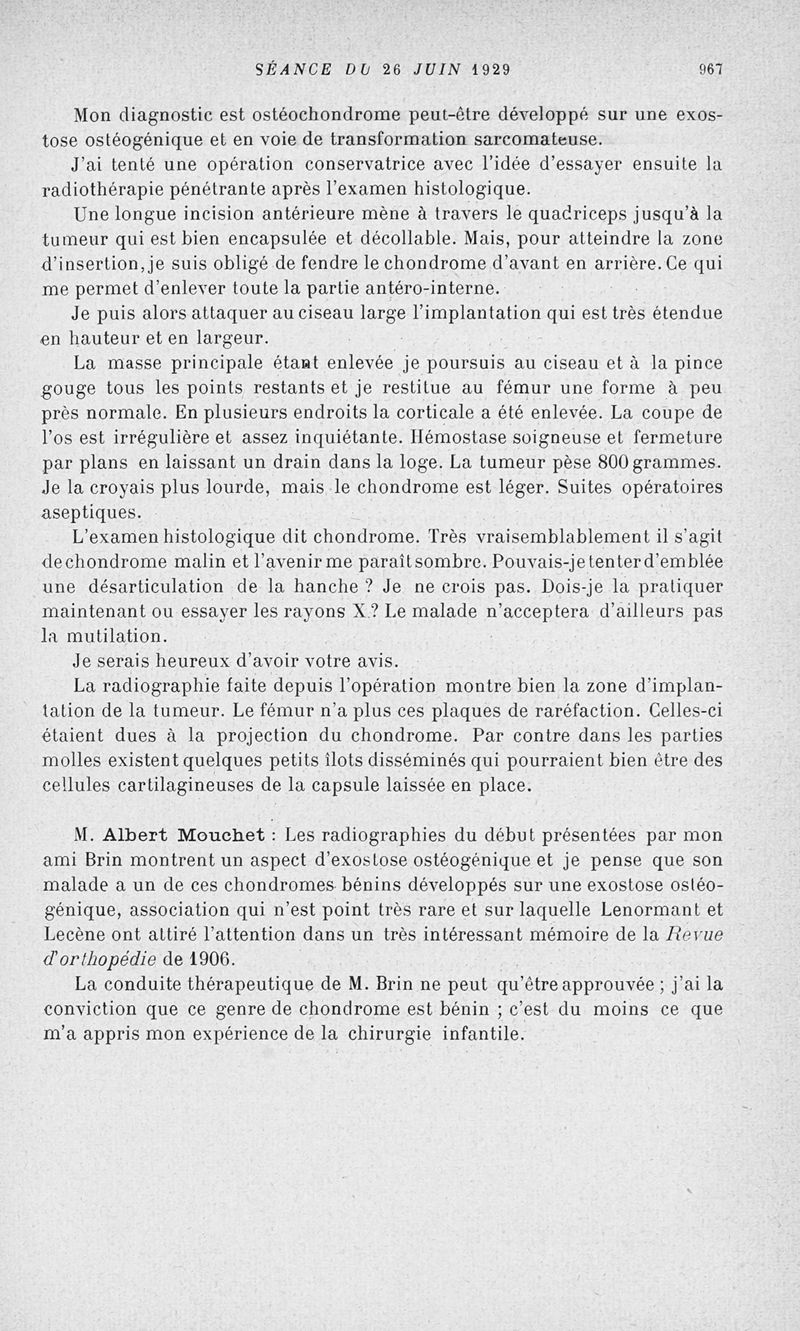 SÉANCE DU 26 JUIN 1929 967

Mon diagnostic est ostéochondrome peut-être développé sur une exostose ostéogénique et en voie de transformation sarcomateuse.

J'ai tenté une opération conservatrice avec l'idée d'essayer ensuite la radiothérapie pénétrante après l'examen histologique.

Une longue incision antérieure mène à travers le quadriceps jusqu'à la tumeur qui est bien encapsulée et décollable. Mais, pour atteindre la zone d'insertion, je suis obligé de fendre le chondrome d'avant en arrière. Ce qui me permet d'enlever toute la partie antéro-interne.

Je puis alors attaquer au ciseau large l'implantation qui est très étendue en hauteur et en largeur.

La masse principale étant enlevée je poursuis au ciseau et à la pince gouge tous les points restants et je restitue au fémur une forme à peu près normale. En plusieurs endroits la corticale a été enlevée. La coupe de l'os est irrégulière et assez inquiétante. Hémostase soigneuse et fermeture par plans en laissant un drain dans la loge. La tumeur pèse 800 grammes. Je la croyais plus lourde, mais le chondrome est léger. Suites opératoires aseptiques.

L'examen histologique dit chondrome. Très vraisemblablement il s'agit de chondrome malin et l'avenir me paraît sombre. Pouvais-je tenter d'emblée une désarticulation de la hanche ? Je ne crois pas. Dois-je la pratiquer maintenant ou essayer les rayons X ? Le malade n'acceptera d'ailleurs pas la mutilation.

Je serais heureux d'avoir votre avis.

La radiographie faite depuis l'opération montre bien la zone d'implantation de la tumeur. Le fémur n'a plus ces plaques de raréfaction. Celles-ci étaient dues à la projection du chondrome. Par contre dans les parties molles existent quelques petits îlots disséminés qui pourraient bien être des cellules cartilagineuses de la capsule laissée en place.

M. Albert Mouchet : Les radiographies du début présentées par mon ami Brin montrent un aspect d'exostose ostéogénique et je pense que son malade a un de ces chondromes bénins développés sur une exostose ostéogénique, association qui n'est point très rare et sur laquelle Lenormant et Lecène ont attiré l'attention dans un très intéressant mémoire de la Revue d'orthopédie de 1906.

La conduite thérapeutique de M. Brin ne peut qu'être approuvée ; j'ai la conviction que ce genre de chondrome est bénin ; c'est du moins ce que m'a appris mon expérience de la chirurgie infantile.